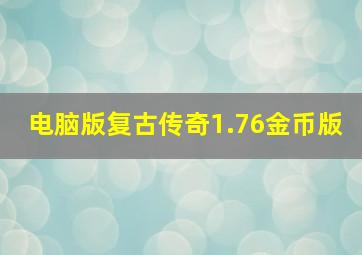 电脑版复古传奇1.76金币版